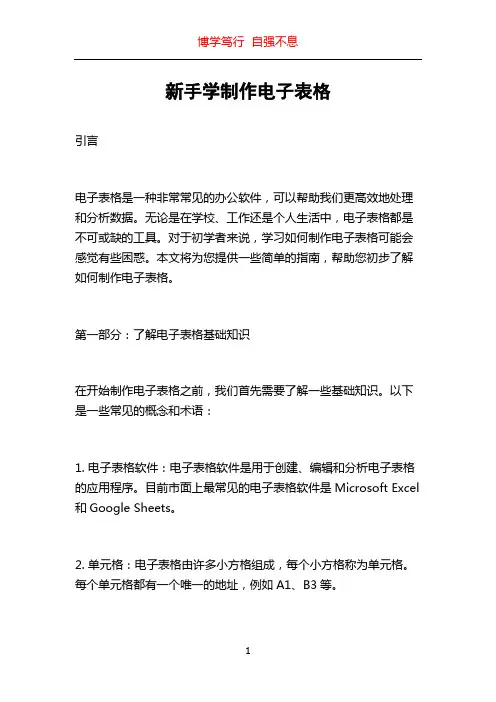 博学笃行 自强不息

新手学制作电子表格

引言

电子表格是一种非常常见的办公软件，可以帮助我们更高效地处理和分析数据。无论是在学校、工作还是个人生活中，电子表格都是不可或缺的工具。对于初学者来说，学习如何制作电子表格可能会感觉有些困惑。本文将为您提供一些简单的指南，帮助您初步了解如何制作电子表格。

第一部分：了解电子表格基础知识

在开始制作电子表格之前，我们首先需要了解一些基础知识。以下是一些常见的概念和术语：

1. 电子表格软件：电子表格软件是用于创建、编辑和分析电子表格的应用程序。目前市面上最常见的电子表格软件是 Microsoft Excel 和 Google Sheets。

2. 单元格：电子表格由许多小方格组成，每个小方格称为单元格。每个单元格都有一个唯一的地址，例如 A1、B3 等。

1